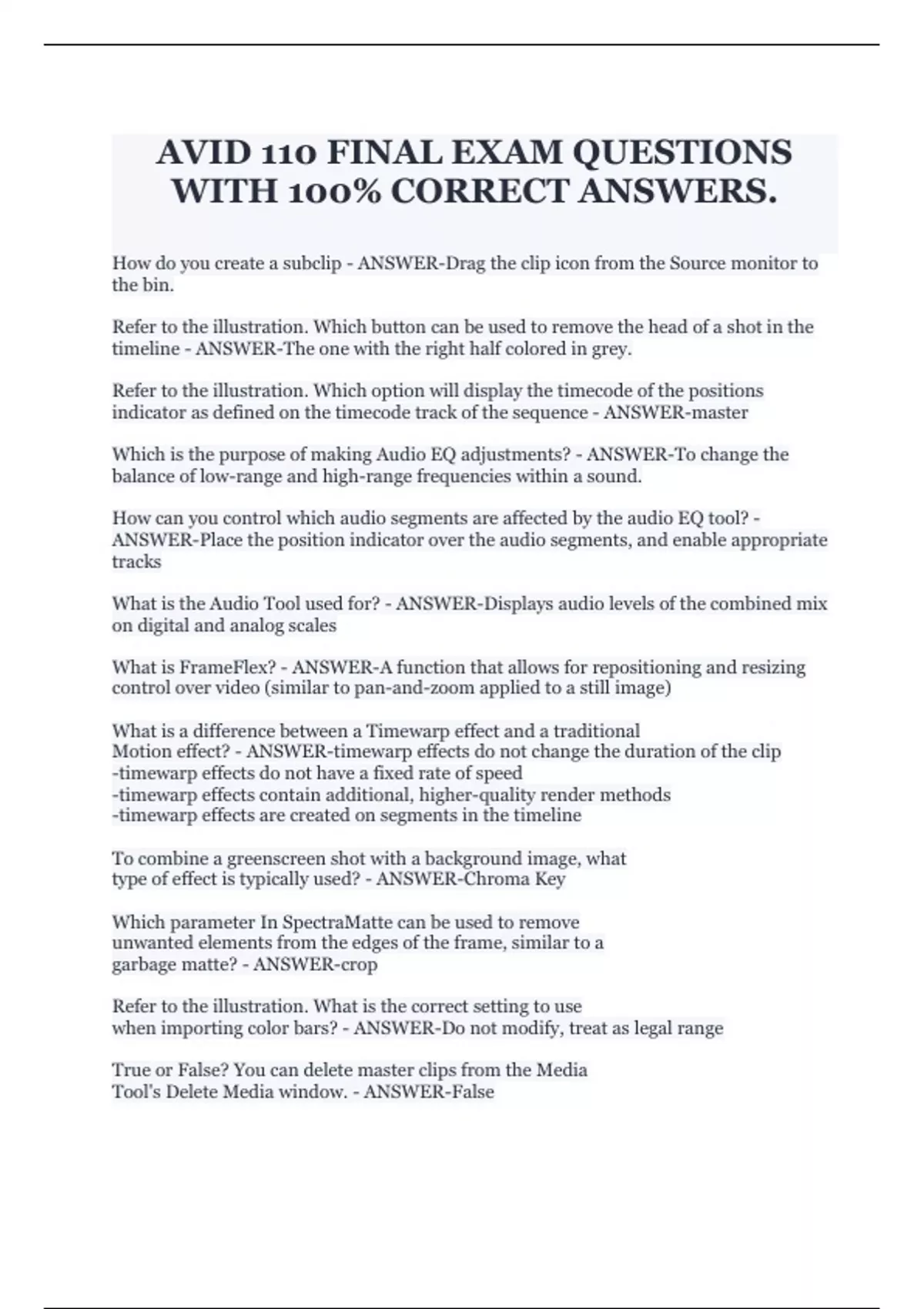 AVID 110 FINAL EXAM QUESTIONS WITH 100% CORRECT ANSWERS.

How do you create a subclip - ANSWER-Drag the clip icon from the Source monitor to the bin.

Refer to the illustration. Which button can be used to remove the head of a shot in the timeline - ANSWER-The one with the right half colored in grey.

Refer to the illustration. Which option will display the timecode of the positions indicator as defined on the timecode track of the sequence - ANSWER-master

Which is the purpose of making Audio EQ adjustments? - ANSWER-To change the balance of low-range and high-range frequencies within a sound.

How can you control which audio segments are affected by the audio EQ tool? - ANSWER-Place the position indicator over the audio segments, and enable appropriate tracks

What is the Audio Tool used for? - ANSWER-Displays audio levels of the combined mix on digital and analog scales

What is FrameFlex? - ANSWER-A function that allows for repositioning and resizing control over video (similar to pan-and-zoom applied to a still image)

What is a difference between a Timewarp effect and a traditional Motion effect? - ANSWER-timewarp effects do not change the duration of the clip
-timewarp effects do not have a fixed rate of speed
-timewarp effects contain additional, higher-quality render methods
-timewarp effects are created on segments in the timeline

To combine a greenscreen shot with a background image, what type of effect is typically used? - ANSWER-Chroma Key

Which parameter In SpectraMatte can be used to remove unwanted elements from the edges of the frame, similar to a garbage matte? - ANSWER-crop

Refer to the illustration. What is the correct setting to use when importing color bars? - ANSWER-Do not modify, treat as legal range

True or False? You can delete master clips from the Media Tool's Delete Media window. - ANSWER-False